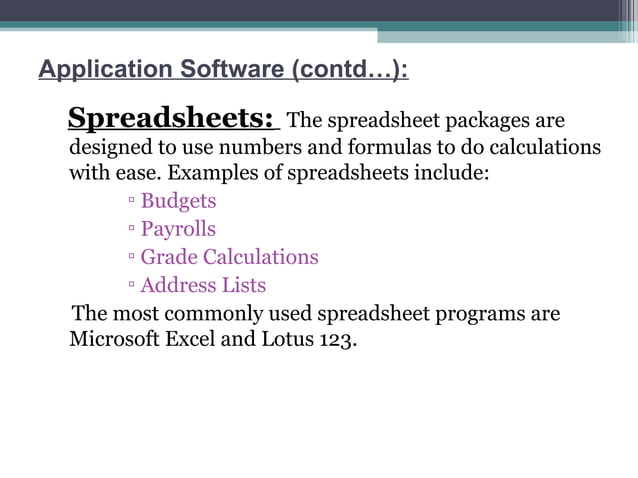 Application Software (contd…):

Spreadsheets: The spreadsheet packages are designed to use numbers and formulas to do calculations with ease. Examples of spreadsheets include:

▫ Budgets
▫ Payrolls
▫ Grade Calculations
▫ Address Lists

The most commonly used spreadsheet programs are Microsoft Excel and Lotus 123.